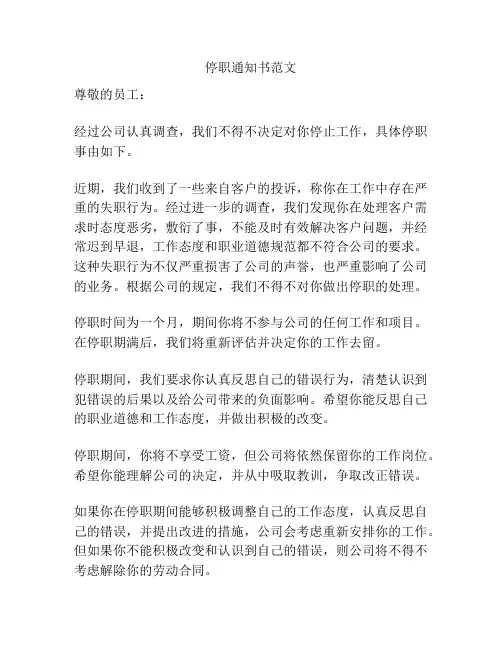 停职通知书范文

尊敬的员工：

经过公司认真调查，我们不得不决定对你停止工作，具体停职事由如下。

近期，我们收到了一些来自客户的投诉，称你在工作中存在严重的失职行为。经过进一步的调查，我们发现你在处理客户需求时态度恶劣，敷衍了事，不能及时有效解决客户问题，并经常迟到早退，工作态度和职业道德规范都不符合公司的要求。这种失职行为不仅严重损害了公司的声誉，也严重影响了公司的业务。根据公司的规定，我们不得不对你做出停职的处理。

停职时间为一个月，期间你将不参与公司的任何工作和项目。在停职期满后，我们将重新评估并决定你的工作去留。

停职期间，我们要求你认真反思自己的错误行为，清楚认识到犯错误的后果以及给公司带来的负面影响。希望你能反思自己的职业道德和工作态度，并做出积极的改变。

停职期间，你将不享受工资，但公司将依然保留你的工作岗位。希望你能理解公司的决定，并从中吸取教训，争取改正错误。

如果你在停职期间能够积极调整自己的工作态度，认真反思自己的错误，并提出改进的措施，公司会考虑重新安排你的工作。但如果你不能积极改变和认识到自己的错误，则公司将不得不考虑解除你的劳动合同。